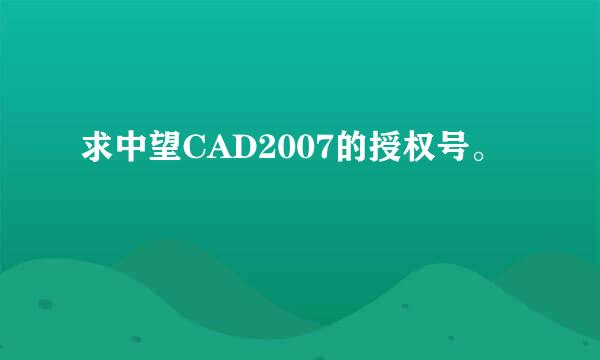 求中望CAD2007的授权号。